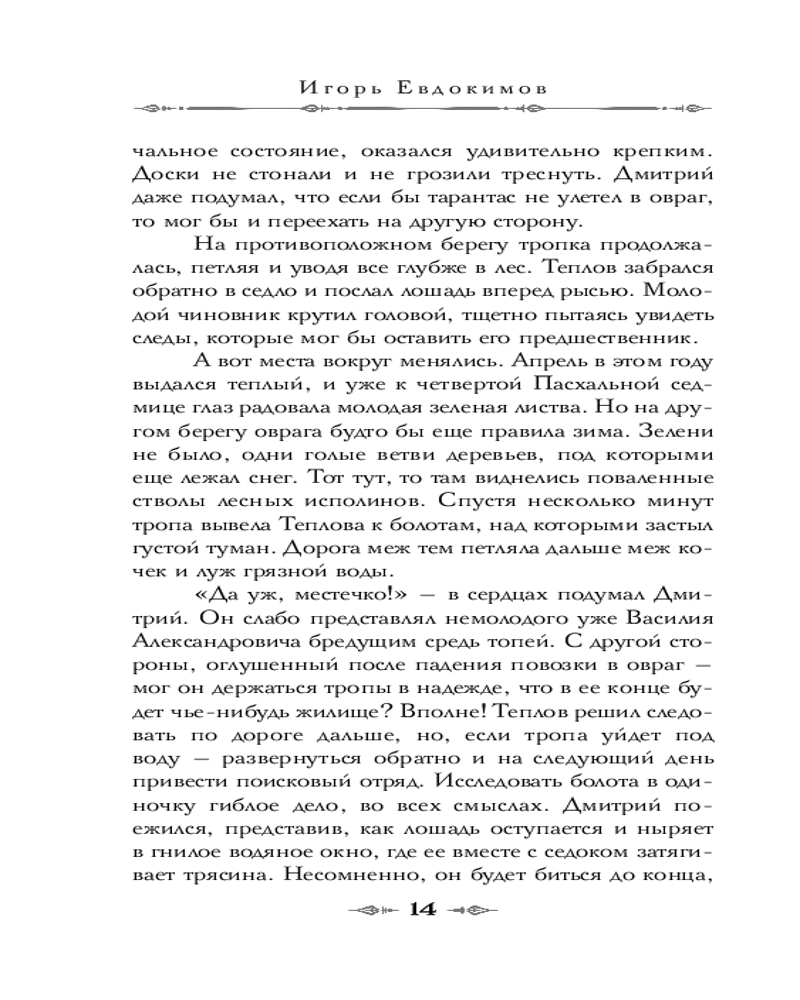 Игорь Евдокимов

чальное состояние, оказался удивительно крепким. Доски не стонали и не грозили треснуть. Дмитрий даже подумал, что если бы тарантас не улетел в овраг, то мог бы и переехать на другую сторону.

На противоположном берегу тропка продолжалась, петляя и уводя все глубже в лес. Теплов забрался обратно в седло и послал лошадь вперед рысью. Молодой чиновник крутил головой, тщетно пытаясь увидеть следы, которые мог бы оставить его предшественник.

А вот места вокруг менялись. Апрель в этом году выдался теплый, и уже к четвертой Пасхальной седмице глаз радовала молодая зеленая листва. Но на другом берегу оврага будто бы еще правила зима. Зелени не было, одни голые ветви деревьев, под которыми еще лежал снег. Тот тут, то там виднелись поваленные стволы лесных исполинов. Спустя несколько минут тропа вывела Теплова к болотам, над которыми застыл густой туман. Дорога меж тем петляла дальше меж кочек и луж грязной воды.

«Да уж, местечко!» — в сердцах подумал Дмитрий. Он слабо представлял немолодого уже Василия Александровича бредущим средь топей. С другой стороны, оглушенный после падения повозки в овраг — мог он держаться тропы в надежде, что в ее конце будет чье-нибудь жилище? Вполне! Теплов решил следовать по дороге дальше, но, если тропа уйдет под воду — развернуться обратно и на следующий день привести поисковый отряд. Исследовать болота в одиночку гиблое дело, во всех смыслах. Дмитрий поежился, представив, как лошадь оступается и ныряет в гнилое водяное окно, где ее вместе с седоком затягивает трясина. Несомненно, он будет биться до конца,

14